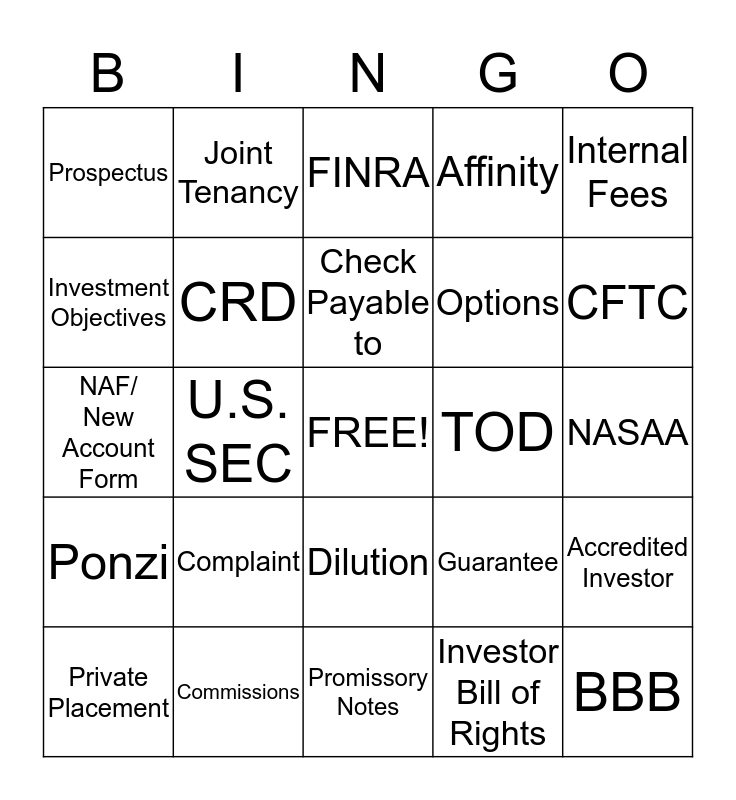 | B | I | N | G | O |
|---|---|---|---|---|
| Prospectus | Joint Tenancy | FINRA | Affinity | Internal Fees |
| Investment Objectives | CRD | Check Payable to | Options | CFTC |
| NAF/ New Account Form | U.S. SEC | FREE! | TOD | NASAA |
| Ponzi | Complaint | Dilution | Guarantee | Accredited Investor |
| Private Placement | Commissions | Promissory Notes | Investor Bill of Rights | BBB |